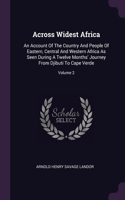 Across Widest Africa

An Account Of The Country And People Of Eastern, Central And Western Africa As Seen During A Twelve Months' Journey From Djibuti To Cape Verde

Volume 2

Scholar SELECT

ARNOLD HENRY SAVAGE LANDOR